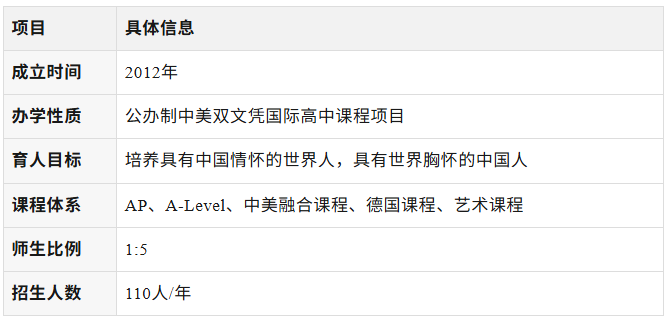 | 项目 | 具体信息 |
|---|---|
| 成立时间 | 2012年 |
| 办学性质 | 公办制中美双文凭国际高中课程项目 |
| 育人目标 | 培养具有中国情怀的世界人，具有世界胸怀的中国人 |
| 课程体系 | AP、A-Level、中美融合课程、德国课程、艺术课程 |
| 师生比例 | 1:5 |
| 招生人数 | 110人/年 |